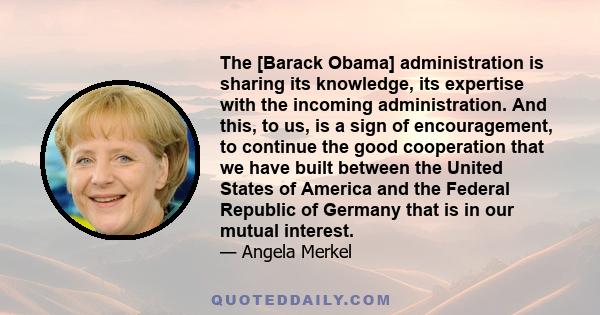 The [Barack Obama] administration is sharing its knowledge, its expertise with the incoming administration. And this, to us, is a sign of encouragement, to continue the good cooperation that we have built between the United States of America and the Federal Republic of Germany that is in our mutual interest.
— Angela Merkel

QUOTEDDAILY.COM